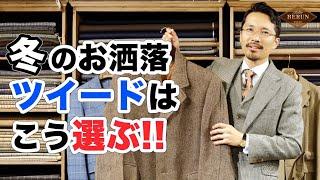 BERUN

冬のお洒落
ツイードは
こう選ぶ!!